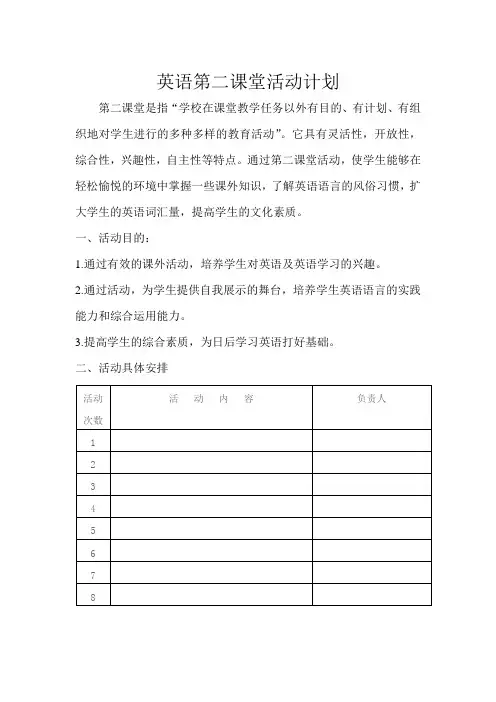 英语第二课堂活动计划

第二课堂是指“学校在课堂教学任务以外有目的、有计划、有组织地对学生进行的多种多样的教育活动”。它具有灵活性，开放性，综合性，兴趣性，自主性等特点。通过第二课堂活动，使学生能够在轻松愉悦的环境中掌握一些课外知识，了解英语语言的风俗习惯，扩大学生的英语词汇量，提高学生的文化素质。

一、活动目的：

1.通过有效的课外活动，培养学生对英语及英语学习的兴趣。

2.通过活动，为学生提供自我展示的舞台，培养学生英语语言的实践能力和综合运用能力。

3.提高学生的综合素质，为日后学习英语打好基础。

二、活动具体安排

| 活动次数 | 活 动 内 容 | 负责人 |
|---|---|---|
| 1 | | |
| 2 | | |
| 3 | | |
| 4 | | |
| 5 | | |
| 6 | | |
| 7 | | |
| 8 | | |